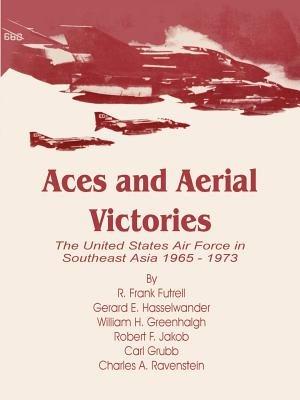 668

Aces and Aerial Victories

The United States Air Force in Southeast Asia 1965 - 1973

By
R. Frank Futrell
Gerard E. Hasselwander
William H. Greenhalgh
Robert F. Jakob
Carl Grubb
Charles A. Ravenstein